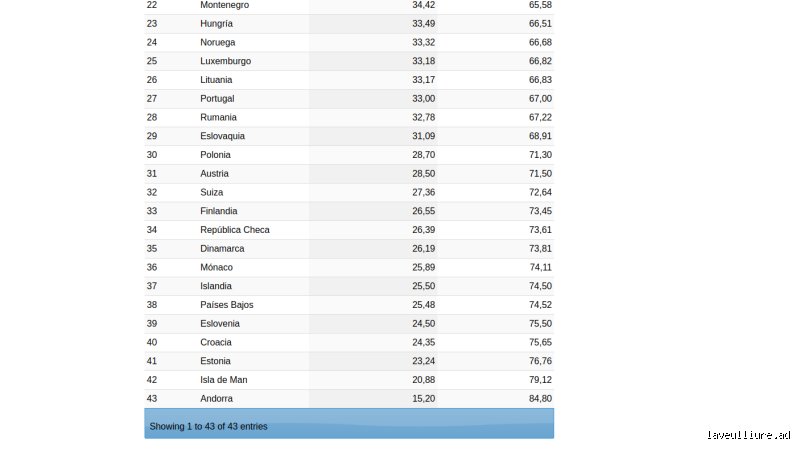 | 22 | Montenegro | 34,42 | 65,58 |
|---|---|---|---|
| 23 | Hungría | 33,49 | 66,51 |
| 24 | Noruega | 33,32 | 66,68 |
| 25 | Luxemburgo | 33,18 | 66,82 |
| 26 | Lituania | 33,17 | 66,83 |
| 27 | Portugal | 33,00 | 67,00 |
| 28 | Rumania | 32,78 | 67,22 |
| 29 | Eslovaquia | 31,09 | 68,91 |
| 30 | Polonia | 28,70 | 71,30 |
| 31 | Austria | 28,50 | 71,50 |
| 32 | Suiza | 27,36 | 72,64 |
| 33 | Finlandia | 26,55 | 73,45 |
| 34 | República Checa | 26,39 | 73,61 |
| 35 | Dinamarca | 26,19 | 73,81 |
| 36 | Mónaco | 25,89 | 74,11 |
| 37 | Islandia | 25,50 | 74,50 |
| 38 | Países Bajos | 25,48 | 74,52 |
| 39 | Eslovenia | 24,50 | 75,50 |
| 40 | Croacia | 24,35 | 75,65 |
| 41 | Estonia | 23,24 | 76,76 |
| 42 | Isla de Man | 20,88 | 79,12 |
| 43 | Andorra | 15,20 | 84,80 |

Showing 1 to 43 of 43 entries

laveulliure.ad